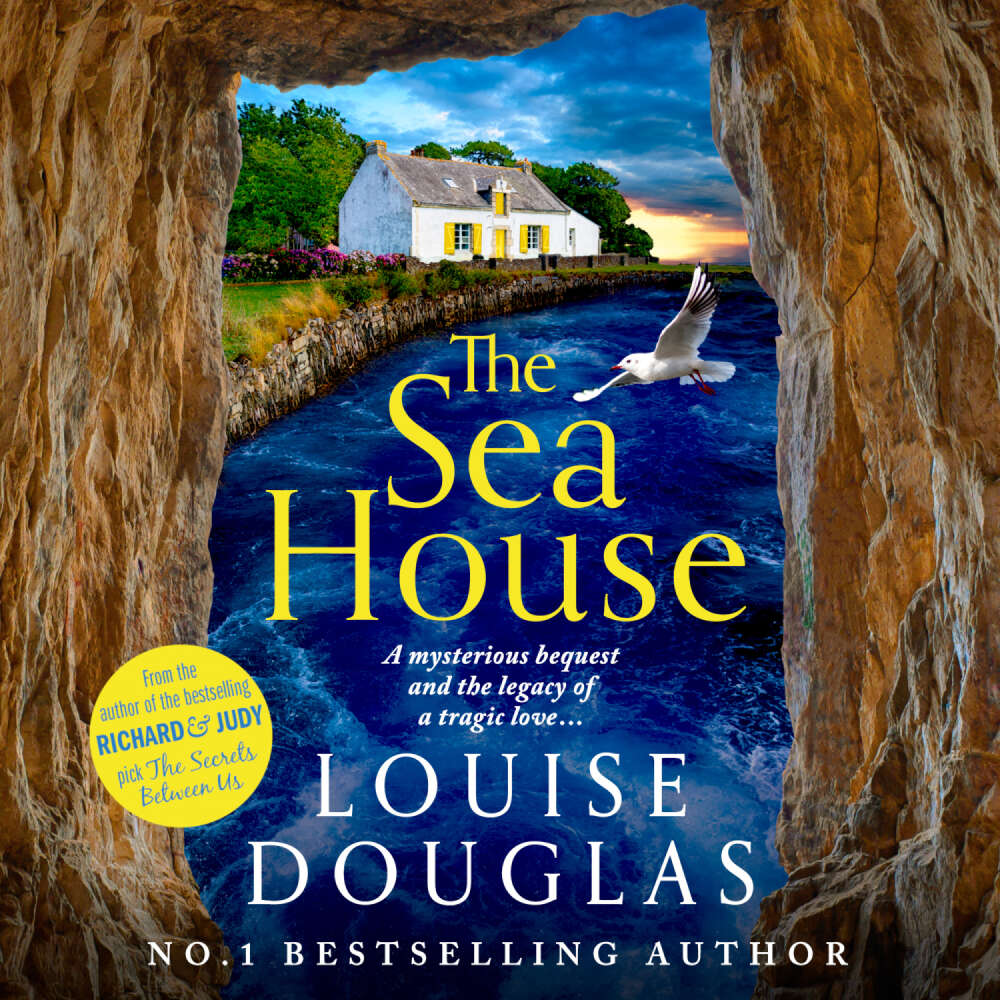 The Sea House

A mysterious bequest and the legacy of a tragic love…

From the author of the bestselling RICHARD & JUDY pick The Secrets Between Us

LOUISE DOUGLAS

NO.1 BESTSELLING AUTHOR